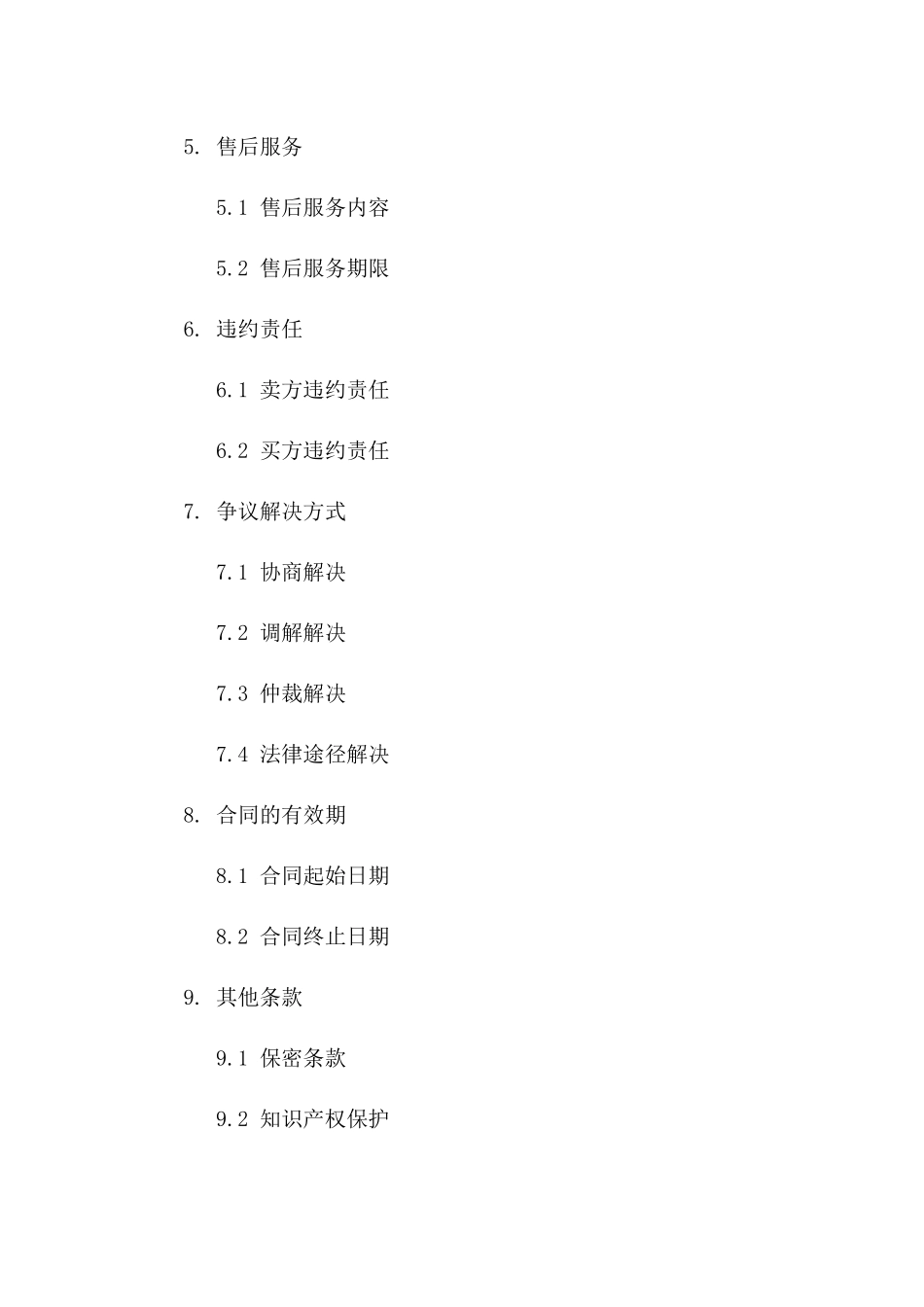 5. 售后服务

5.1 售后服务内容

5.2 售后服务期限

6. 违约责任

6.1 卖方违约责任

6.2 买方违约责任

7. 争议解决方式

7.1 协商解决

7.2 调解解决

7.3 仲裁解决

7.4 法律途径解决

8. 合同的有效期

8.1 合同起始日期

8.2 合同终止日期

9. 其他条款

9.1 保密条款

9.2 知识产权保护